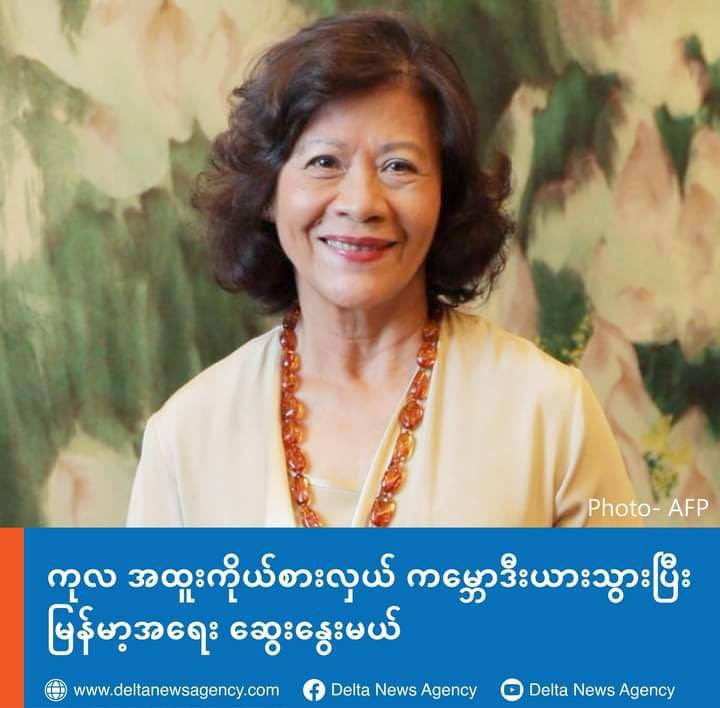 Photo- AFP

ကုလ အထူးကိုယ်စားလှယ် ကမ္ဘောဒီးယားသွားပြီး မြန်မာ့အရေး ဆွေးနွေးမယ်

www.deltanewsagency.com Delta News Agency Delta News Agency